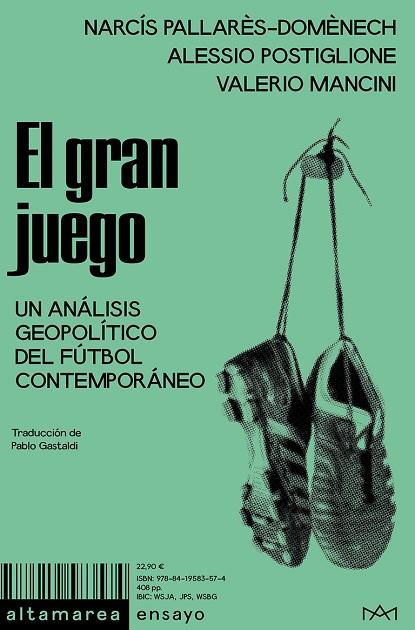 NARCÍS PALLARÈS-DOMÈNECH
ALESSIO POSTIGLIONE
VALERIO MANCINI

El gran juego

UN ANÁLISIS GEOPOLÍTICO DEL FÚTBOL CONTEMPORÁNEO

Traducción de
Pablo Gastaldi

22,90 €
ISBN: 978-84-19583-57-4
408 pp.
IBIC: WSJA, JPS, WSBG

altamarea ensayo